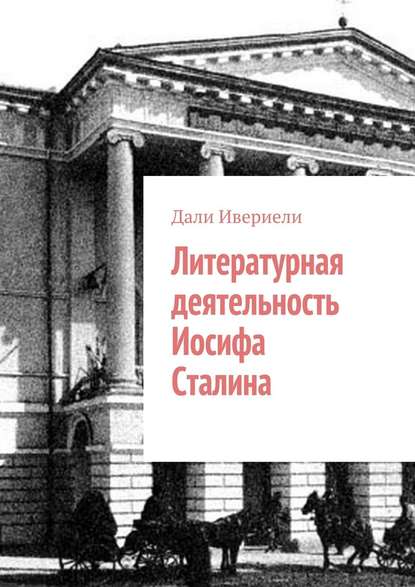 Дали Ивериели

Литературная деятельность Иосифа Сталина